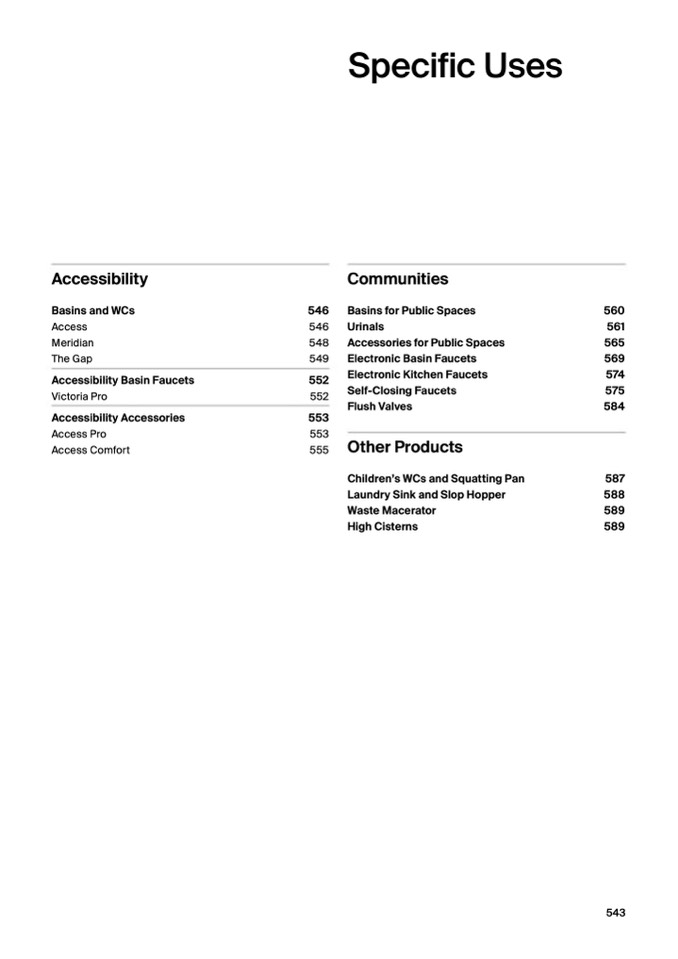 Specific Uses

Accessibility

Basins and WCs 546
Access 546
Meridian 548
The Gap 549

Accessibility Basin Faucets 552
Victoria Pro 552

Accessibility Accessories 553
Access Pro 553
Access Comfort 555

Communities

Basins for Public Spaces 560
Urinals 561
Accessories for Public Spaces 565
Electronic Basin Faucets 569
Electronic Kitchen Faucets 574
Self-Closing Faucets 575
Flush Valves 584

Other Products

Children's WCs and Squatting Pan 587
Laundry Sink and Slop Hopper 588
Waste Macerator 589
High Cisterns 589

543